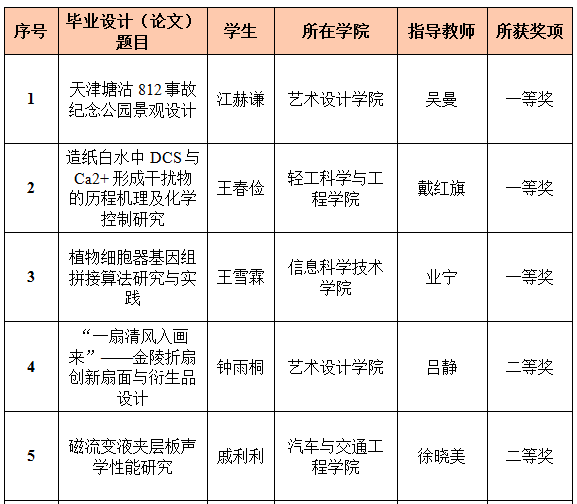 | 序号 | 毕业设计（论文）题目 | 学生 | 所在学院 | 指导教师 | 所获奖项 |
|---|---|---|---|---|---|
| 1 | 天津塘沽 812 事故纪念公园景观设计 | 江赫谦 | 艺术设计学院 | 吴曼 | 一等奖 |
| 2 | 造纸白水中 DCS 与 Ca2+ 形成干扰物的历程机理及化学控制研究 | 王春俭 | 轻工科学与工程学院 | 戴红旗 | 一等奖 |
| 3 | 植物细胞器基因组拼接算法研究与实践 | 王雪霖 | 信息科学技术学院 | 业宁 | 一等奖 |
| 4 | “一扇清风入画来”——金陵折扇创新扇面与衍生品设计 | 钟雨桐 | 艺术设计学院 | 吕静 | 二等奖 |
| 5 | 磁流变液夹层板声学性能研究 | 戚利利 | 汽车与交通工程学院 | 徐晓美 | 二等奖 |